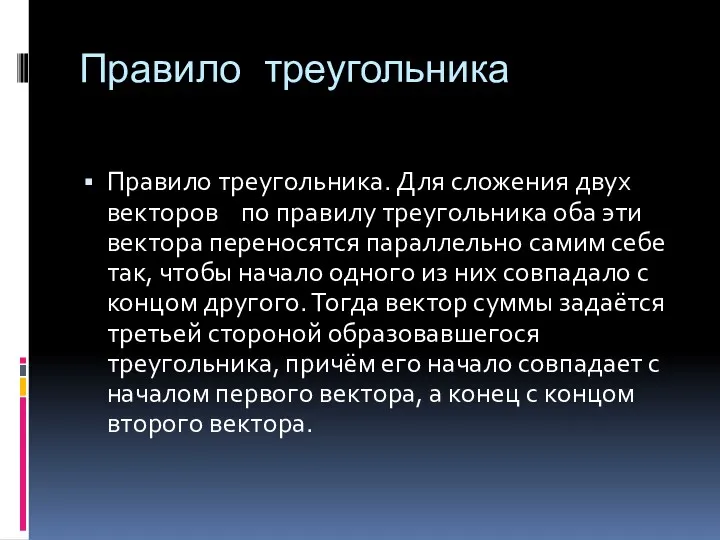 Правило треугольника

▪ Правило треугольника. Для сложения двух векторов по правилу треугольника оба эти вектора переносятся параллельно самим себе так, чтобы начало одного из них совпадало с концом другого. Тогда вектор суммы задаётся третьей стороной образовавшегося треугольника, причём его начало совпадает с началом первого вектора, а конец с концом второго вектора.